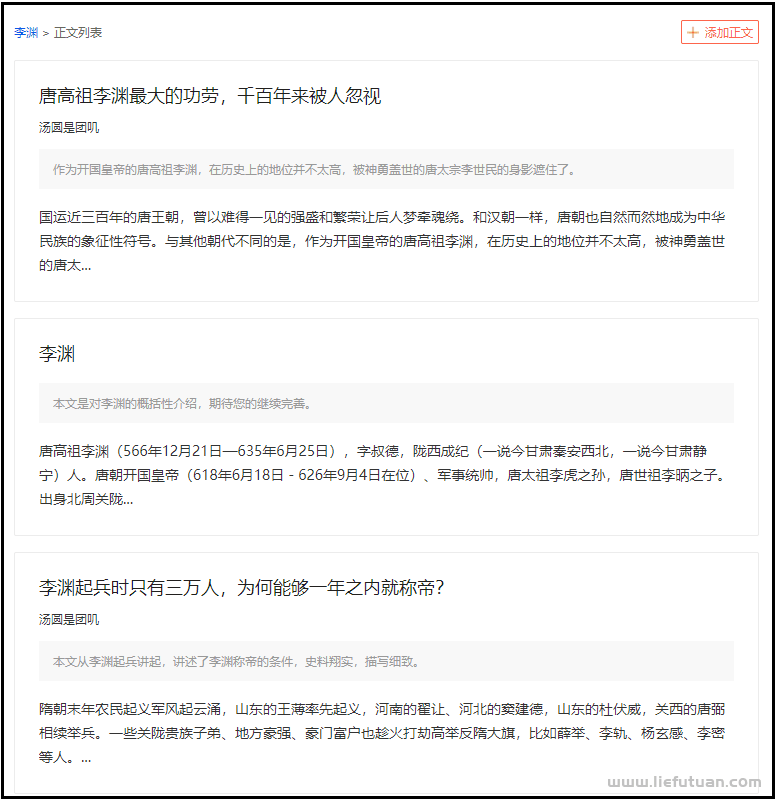 李渊 > 正文列表

+ 添加正文

唐高祖李渊最大的功劳，千百年来被人忽视

汤圆是团叽

作为开国皇帝的唐高祖李渊，在历史上的地位并不太高，被神勇盖世的唐太宗李世民的身影遮住了。

国运近三百年的唐王朝，曾以难得一见的强盛和繁荣让后人梦牵魂绕。和汉朝一样，唐朝也自然而然地成为中华民族的象征性符号。与其他朝代不同的是，作为开国皇帝的唐高祖李渊，在历史上的地位并不太高，被神勇盖世的唐太...

李渊

本文是对李渊的概括性介绍，期待您的继续完善。

唐高祖李渊（566年12月21日—635年6月25日），字叔德，陇西成纪（一说今甘肃秦安西北，一说今甘肃静宁）人。唐朝开国皇帝（618年6月18日 - 626年9月4日在位）、军事统帅，唐太祖李虎之孙，唐世祖李昞之子。出身北周关陇...

李渊起兵时只有三万人，为何能够一年之内就称帝？

汤圆是团叽

本文从李渊起兵讲起，讲述了李渊称帝的条件，史料翔实，描写细致。

隋朝末年农民起义军风起云涌，山东的王薄率先起义，河南的翟让、河北的窦建德，山东的杜伏威，关西的唐弼相续举兵。一些关陇贵族子弟、地方豪强、豪门富户也趁火打劫高举反隋大旗，比如薛举、李轨、杨玄感、李密等人。...

www.liefutuan.com